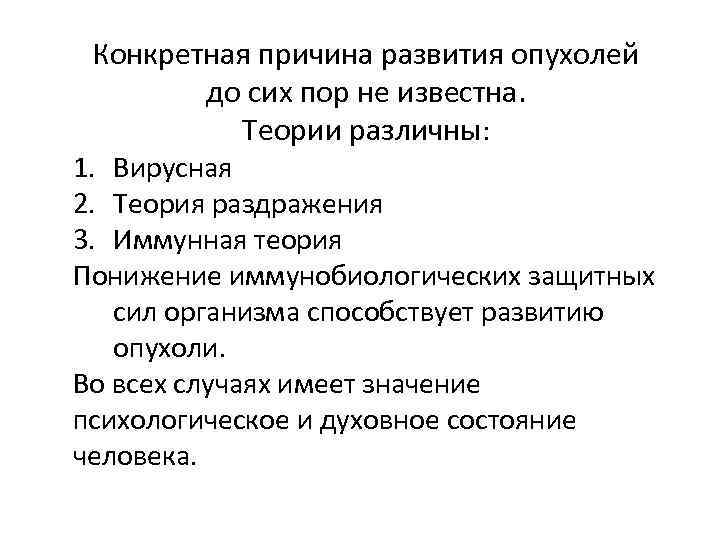 Конкретная причина развития опухолей до сих пор не известна.
Теории различны:

1. Вирусная
2. Теория раздражения
3. Иммунная теория

Понижение иммунобиологических защитных сил организма способствует развитию опухоли.

Во всех случаях имеет значение психологическое и духовное состояние человека.